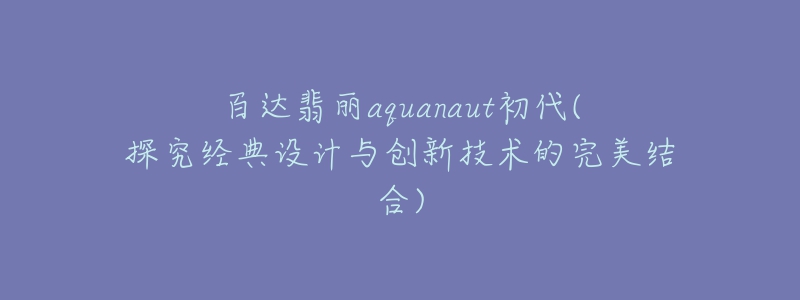 百达翡丽aquanaut初代(探究经典设计与创新技术的完美结合)